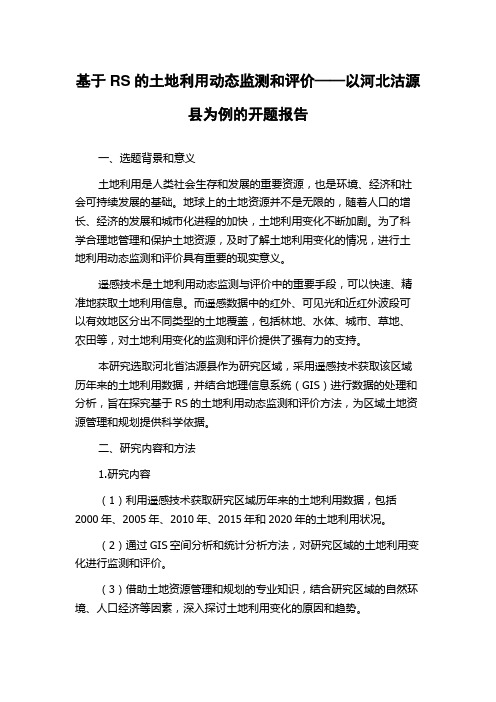 基于 RS 的土地利用动态监测和评价——以河北沽源县为例的开题报告

一、选题背景和意义

土地利用是人类社会生存和发展的重要资源，也是环境、经济和社会可持续发展的基础。地球上的土地资源并不是无限的，随着人口的增长、经济的发展和城市化进程的加快，土地利用变化不断加剧。为了科学合理地管理和保护土地资源，及时了解土地利用变化的情况，进行土地利用动态监测和评价具有重要的现实意义。

遥感技术是土地利用动态监测与评价中的重要手段，可以快速、精准地获取土地利用信息。而遥感数据中的红外、可见光和近红外波段可以有效地区分出不同类型的土地覆盖，包括林地、水体、城市、草地、农田等，对土地利用变化的监测和评价提供了强有力的支持。

本研究选取河北省沽源县作为研究区域，采用遥感技术获取该区域历年来的土地利用数据，并结合地理信息系统（GIS）进行数据的处理和分析，旨在探究基于 RS 的土地利用动态监测和评价方法，为区域土地资源管理和规划提供科学依据。

二、研究内容和方法

1.研究内容

（1）利用遥感技术获取研究区域历年来的土地利用数据，包括 2000 年、2005 年、2010 年、2015 年和 2020 年的土地利用状况。

（2）通过 GIS 空间分析和统计分析方法，对研究区域的土地利用变化进行监测和评价。

（3）借助土地资源管理和规划的专业知识，结合研究区域的自然环境、人口经济等因素，深入探讨土地利用变化的原因和趋势。